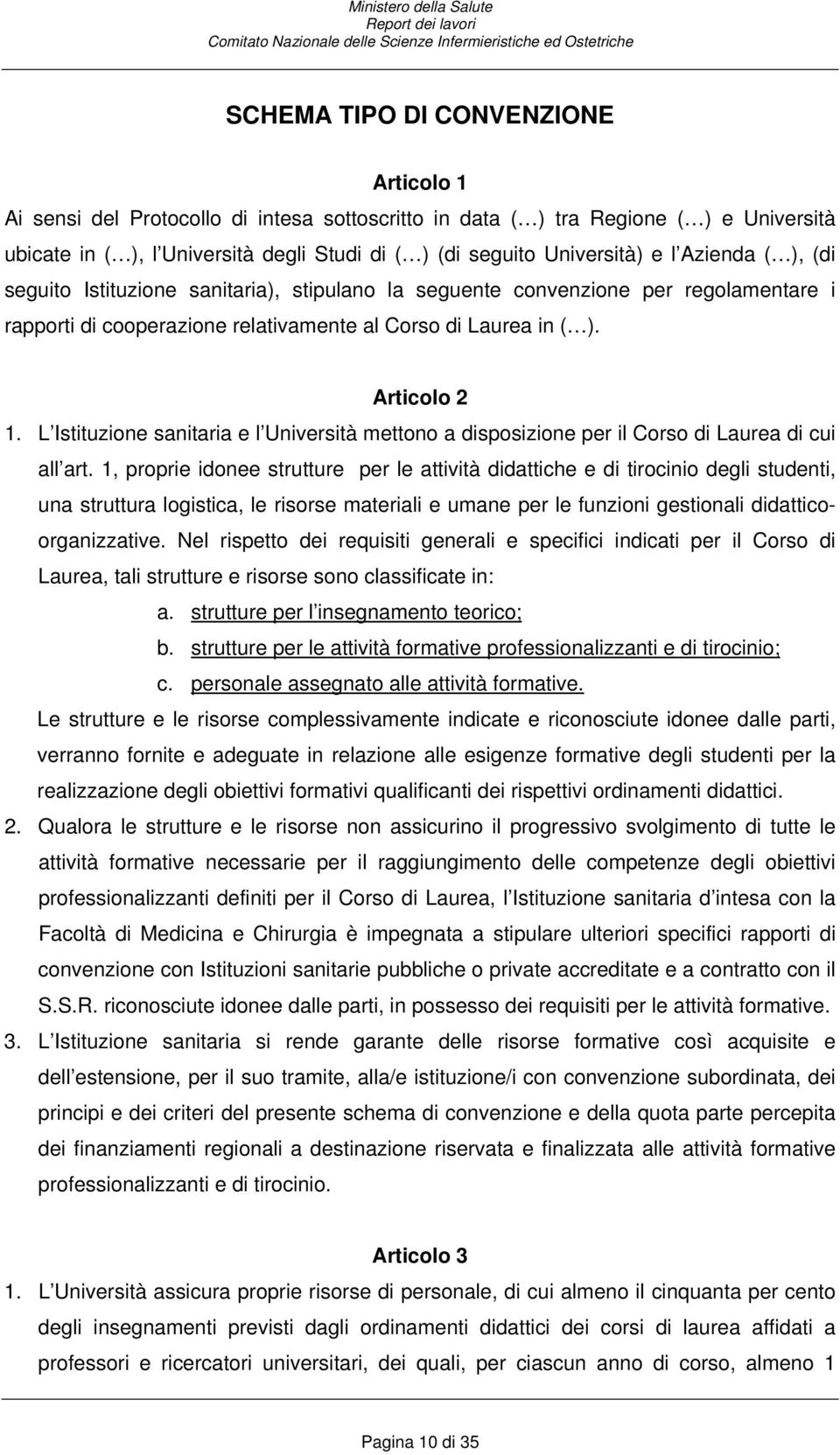 Ministero della Salute
Report dei lavori
Comitato Nazionale delle Scienze Infermieristiche ed Ostetriche

SCHEMA TIPO DI CONVENZIONE

Articolo 1
Ai sensi del Protocollo di intesa sottoscritto in data (…) tra Regione (…) e Università ubicate in (…), l Università degli Studi di (…) (di seguito Università) e l Azienda (…), (di seguito Istituzione sanitaria), stipulano la seguente convenzione per regolamentare i rapporti di cooperazione relativamente al Corso di Laurea in (…).

Articolo 2
1. L Istituzione sanitaria e l Università mettono a disposizione per il Corso di Laurea di cui all art. 1, proprie idonee strutture per le attività didattiche e di tirocinio degli studenti, una struttura logistica, le risorse materiali e umane per le funzioni gestionali didattico-organizzative. Nel rispetto dei requisiti generali e specifici indicati per il Corso di Laurea, tali strutture e risorse sono classificate in:
a. strutture per l insegnamento teorico;
b. strutture per le attività formative professionalizzanti e di tirocinio;
c. personale assegnato alle attività formative.
Le strutture e le risorse complessivamente indicate e riconosciute idonee dalle parti, verranno fornite e adeguate in relazione alle esigenze formative degli studenti per la realizzazione degli obiettivi formativi qualificanti dei rispettivi ordinamenti didattici.
2. Qualora le strutture e le risorse non assicurino il progressivo svolgimento di tutte le attività formative necessarie per il raggiungimento delle competenze degli obiettivi professionalizzanti definiti per il Corso di Laurea, l Istituzione sanitaria d intesa con la Facoltà di Medicina e Chirurgia è impegnata a stipulare ulteriori specifici rapporti di convenzione con Istituzioni sanitarie pubbliche o private accreditate e a contratto con il S.S.R. riconosciute idonee dalle parti, in possesso dei requisiti per le attività formative.
3. L Istituzione sanitaria si rende garante delle risorse formative così acquisite e dell estensione, per il suo tramite, alla/e istituzione/i con convenzione subordinata, dei principi e dei criteri del presente schema di convenzione e della quota parte percepita dei finanziamenti regionali a destinazione riservata e finalizzata alle attività formative professionalizzanti e di tirocinio.

Articolo 3
1. L Università assicura proprie risorse di personale, di cui almeno il cinquanta per cento degli insegnamenti previsti dagli ordinamenti didattici dei corsi di laurea affidati a professori e ricercatori universitari, dei quali, per ciascun anno di corso, almeno 1

Pagina 10 di 35